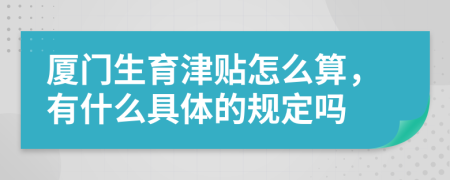 厦门生育津贴怎么算，有什么具体的规定吗